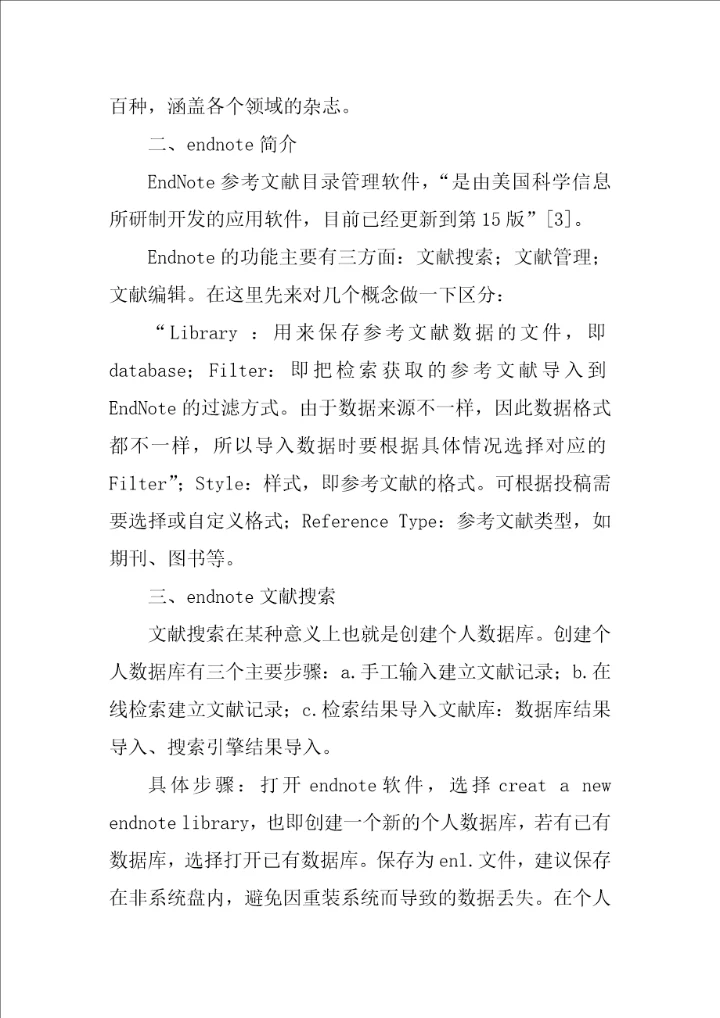 百种，涵盖各个领域的杂志。

二、endnote 简介

EndNote 参考文献目录管理软件，“是由美国科学信息所研制开发的应用软件，目前已经更新到第 15 版”[3]。

Endnote 的功能主要有三方面：文献搜索；文献管理；文献编辑。在这里先来对几个概念做一下区分：

“Library ：用来保存参考文献数据的文件，即 database；Filter：即把检索获取的参考文献导入到 EndNote 的过滤方式。由于数据来源不一样，因此数据格式都不一样，所以导入数据时要根据具体情况选择对应的 Filter”；Style：样式，即参考文献的格式。可根据投稿需要选择或自定义格式；Reference Type：参考文献类型，如期刊、图书等。

三、endnote 文献搜索

文献搜索在某种意义上也就是创建个人数据库。创建个人数据库有三个主要步骤：a.手工输入建立文献记录；b.在线检索建立文献记录；c.检索结果导入文献库：数据库结果导入、搜索引擎结果导入。

具体步骤：打开 endnote 软件，选择 creat a new endnote library，也即创建一个新的个人数据库，若有已有数据库，选择打开已有数据库。保存为 enl.文件，建议保存在非系统盘内，避免因重装系统而导致的数据丢失。在个人